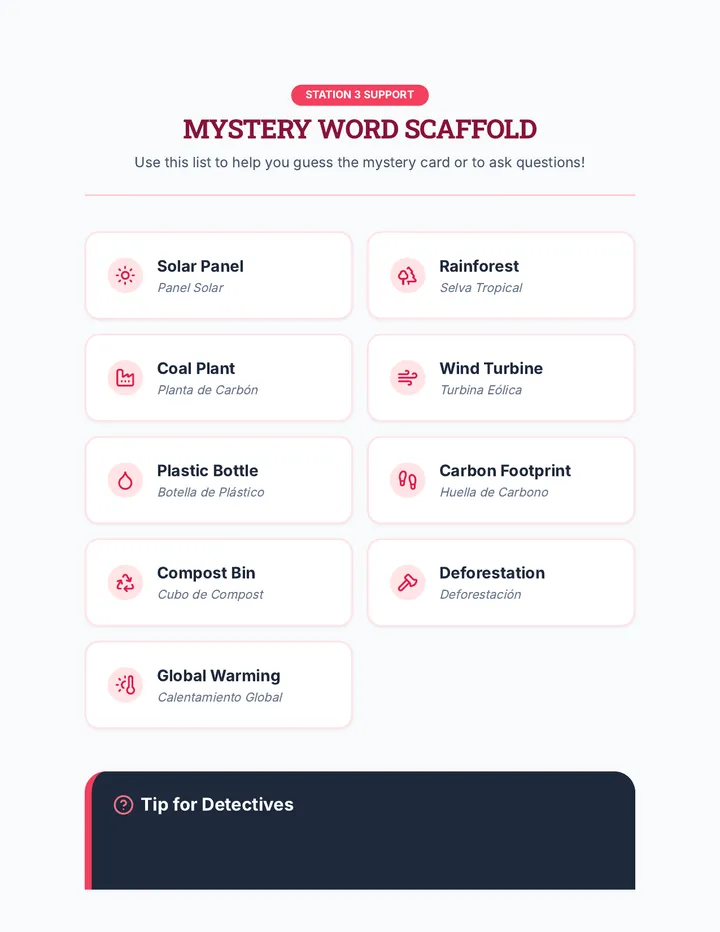 STATION 3 SUPPORT

MYSTERY WORD SCAFFOLD

Use this list to help you guess the mystery card or to ask questions!

Solar Panel
Panel Solar

Rainforest
Selva Tropical

Coal Plant
Planta de Carbón

Wind Turbine
Turbina Eólica

Plastic Bottle
Botella de Plástico

Carbon Footprint
Huella de Carbono

Compost Bin
Cubo de Compost

Deforestation
Deforestación

Global Warming
Calentamiento Global

Tip for Detectives